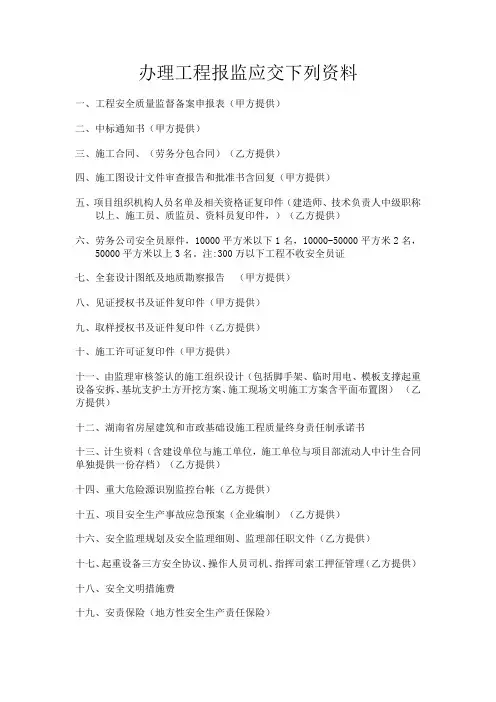 办理工程报监应交下列资料

一、工程安全质量监督备案申报表（甲方提供）

二、中标通知书（甲方提供）

三、施工合同、（劳务分包合同）（乙方提供）

四、施工图设计文件审查报告和批准书含回复（甲方提供）

五、项目组织机构人员名单及相关资格证复印件（建造师、技术负责人中级职称以上、施工员、质监员、资料员复印件，）（乙方提供）

六、劳务公司安全员原件，10000 平方米以下 1 名，10000-50000 平方米 2 名，50000 平方米以上 3 名。注:300 万以下工程不收安全员证

七、全套设计图纸及地质勘察报告 （甲方提供）

八、见证授权书及证件复印件（甲方提供）

九、取样授权书及证件复印件（乙方提供）

十、施工许可证复印件（甲方提供）

十一、由监理审核签认的施工组织设计（包括脚手架、临时用电、模板支撑起重设备安拆、基坑支护土方开挖方案、施工现场文明施工方案含平面布置图）（乙方提供）

十二、湖南省房屋建筑和市政基础设施工程质量终身责任制承诺书

十三、计生资料（含建设单位与施工单位，施工单位与项目部流动人中计生合同单独提供一份存档）（乙方提供）

十四、重大危险源识别监控台帐（乙方提供）

十五、项目安全生产事故应急预案（企业编制）（乙方提供）

十六、安全监理规划及安全监理细则、监理部任职文件（乙方提供）

十七、起重设备三方安全协议、操作人员司机、指挥司索工押征管理（乙方提供）

十八、安全文明措施费

十九、安责保险（地方性安全生产责任保险）